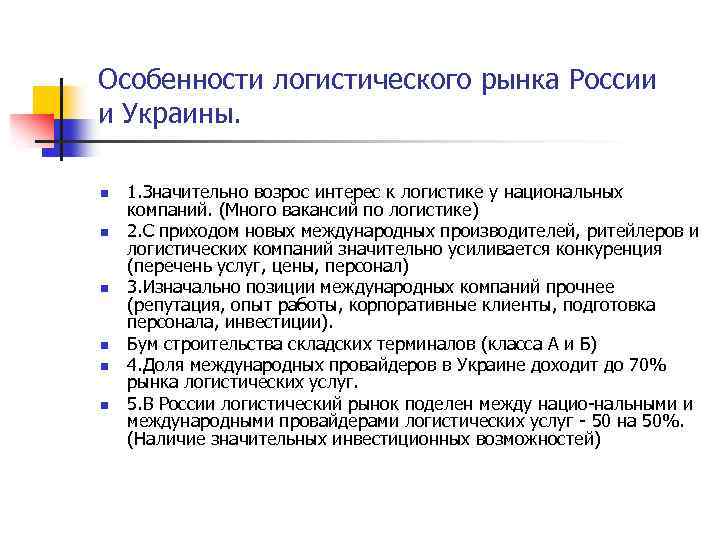 Особенности логистического рынка России и Украины.

1.Значительно возрос интерес к логистике у национальных компаний. (Много вакансий по логистике)

2.С приходом новых международных производителей, ритейлеров и логистических компаний значительно усиливается конкуренция (перечень услуг, цены, персонал)

3.Изначально позиции международных компаний прочнее (репутация, опыт работы, корпоративные клиенты, подготовка персонала, инвестиции).

Бум строительства складских терминалов (класса А и Б)

4.Доля международных провайдеров в Украине доходит до 70% рынка логистических услуг.

5.В России логистический рынок поделен между нацио-нальными и международными провайдерами логистических услуг - 50 на 50%. (Наличие значительных инвестиционных возможностей)